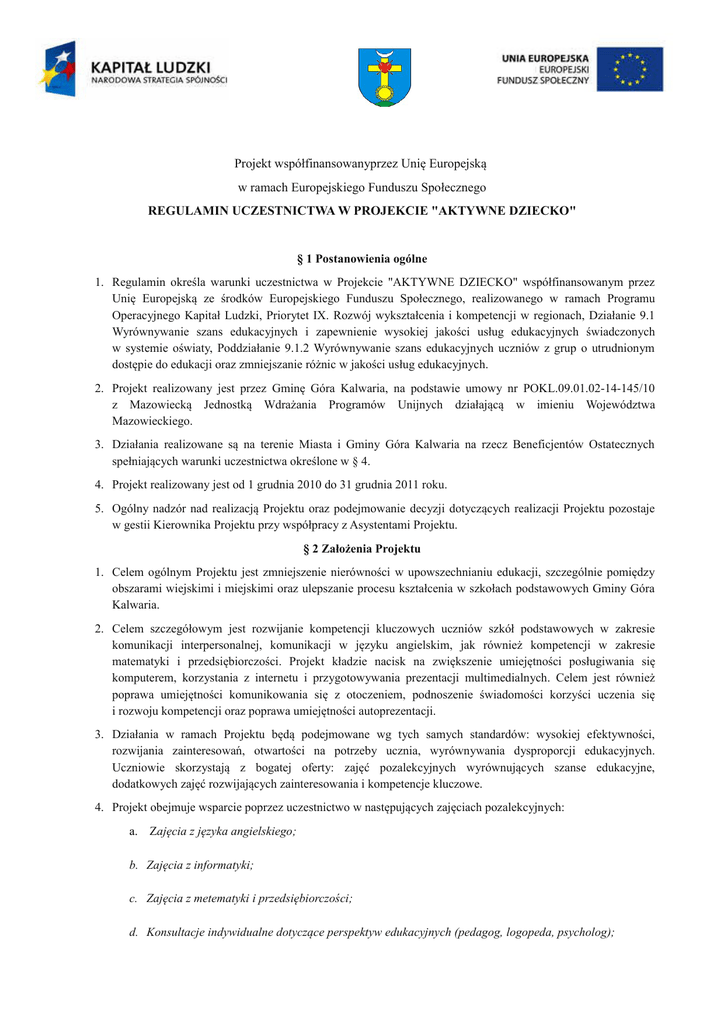 KAPITAŁ LUDZKI
NARODOWA STRATEGIA SPÓJNOŚCI

UNIA EUROPEJSKA
EUROPEJSKI
FUNDUSZ SPOŁECZNY

Projekt współfinansowanyprzez Unię Europejską
w ramach Europejskiego Funduszu Społecznego
REGULAMIN UCZESTNICTWA W PROJEKCIE "AKTYWNE DZIECKO"

§ 1 Postanowienia ogólne

1. Regulamin określa warunki uczestnictwa w Projekcie "AKTYWNE DZIECKO" współfinansowanym przez Unię Europejską ze środków Europejskiego Funduszu Społecznego, realizowanego w ramach Programu Operacyjnego Kapitał Ludzki, Priorytet IX. Rozwój wykształcenia i kompetencji w regionach, Działanie 9.1 Wyrównywanie szans edukacyjnych i zapewnienie wysokiej jakości usług edukacyjnych świadczonych w systemie oświaty, Poddziałanie 9.1.2 Wyrównywanie szans edukacyjnych uczniów z grup o utrudnionym dostępie do edukacji oraz zmniejszanie różnic w jakości usług edukacyjnych.

2. Projekt realizowany jest przez Gminę Góra Kalwaria, na podstawie umowy nr POKL.09.01.02-14-145/10 z Mazowiecką Jednostką Wdrażania Programów Unijnych działającą w imieniu Województwa Mazowieckiego.

3. Działania realizowane są na terenie Miasta i Gminy Góra Kalwaria na rzecz Beneficjentów Ostatecznych spełniających warunki uczestnictwa określone w § 4.

4. Projekt realizowany jest od 1 grudnia 2010 do 31 grudnia 2011 roku.

5. Ogólny nadzór nad realizacją Projektu oraz podejmowanie decyzji dotyczących realizacji Projektu pozostaje w gestii Kierownika Projektu przy współpracy z Asystentami Projektu.

§ 2 Założenia Projektu

1. Celem ogólnym Projektu jest zmniejszenie nierówności w upowszechnianiu edukacji, szczególnie pomiędzy obszarami wiejskimi i miejskimi oraz ulepszanie procesu kształcenia w szkołach podstawowych Gminy Góra Kalwaria.

2. Celem szczegółowym jest rozwijanie kompetencji kluczowych uczniów szkół podstawowych w zakresie komunikacji interpersonalnej, komunikacji w języku angielskim, jak również kompetencji w zakresie matematyki i przedsiębiorczości. Projekt kładzie nacisk na zwiększenie umiejętności posługiwania się komputerem, korzystania z internetu i przygotowywania prezentacji multimedialnych. Celem jest również poprawa umiejętności komunikowania się z otoczeniem, podnoszenie świadomości korzyści uczenia się i rozwoju kompetencji oraz poprawa umiejętności autoprezentacji.

3. Działania w ramach Projektu będą podejmowane wg tych samych standardów: wysokiej efektywności, rozwijania zainteresowań, otwartości na potrzeby ucznia, wyrównywania dysproporcji edukacyjnych. Uczniowie skorzystają z bogatej oferty: zajęć pozalekcyjnych wyrównujących szanse edukacyjne, dodatkowych zajęć rozwijających zainteresowania i kompetencje kluczowe.

4. Projekt obejmuje wsparcie poprzez uczestnictwo w następujących zajęciach pozalekcyjnych:

a. Zajęcia z języka angielskiego;

b. Zajęcia z informatyki;

c. Zajęcia z metematyki i przedsiębiorczości;

d. Konsultacje indywidualne dotyczące perspektyw edukacyjnych (pedagog, logopeda, psycholog);